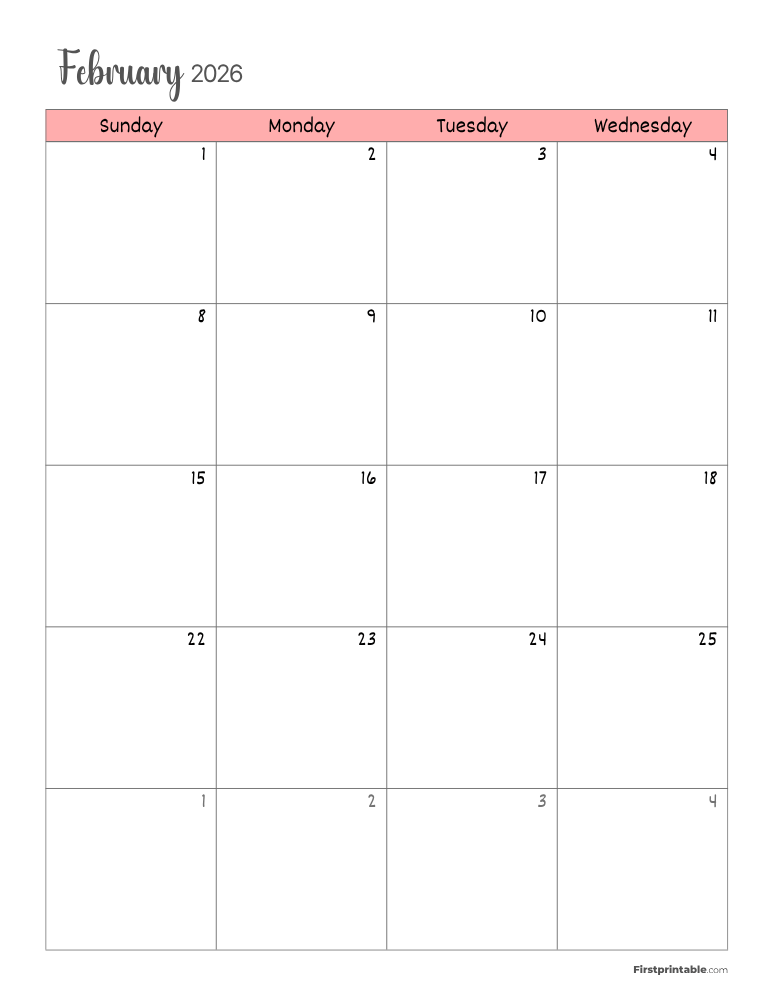 February 2026

| Sunday | Monday | Tuesday | Wednesday |
|---|---|---|---|
| 1 | 2 | 3 | 4 |
| 8 | 9 | 10 | 11 |
| 15 | 16 | 17 | 18 |
| 22 | 23 | 24 | 25 |
| 1 | 2 | 3 | 4 |

Firstprintable.com